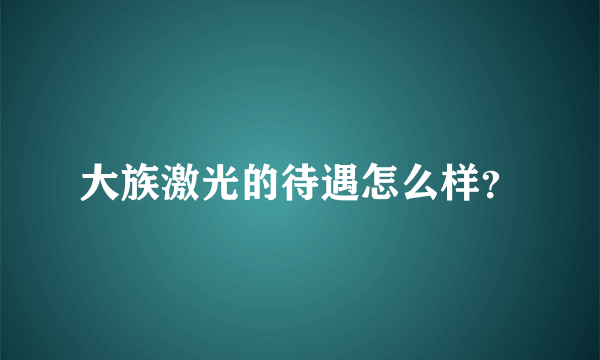 大族激光的待遇怎么样?